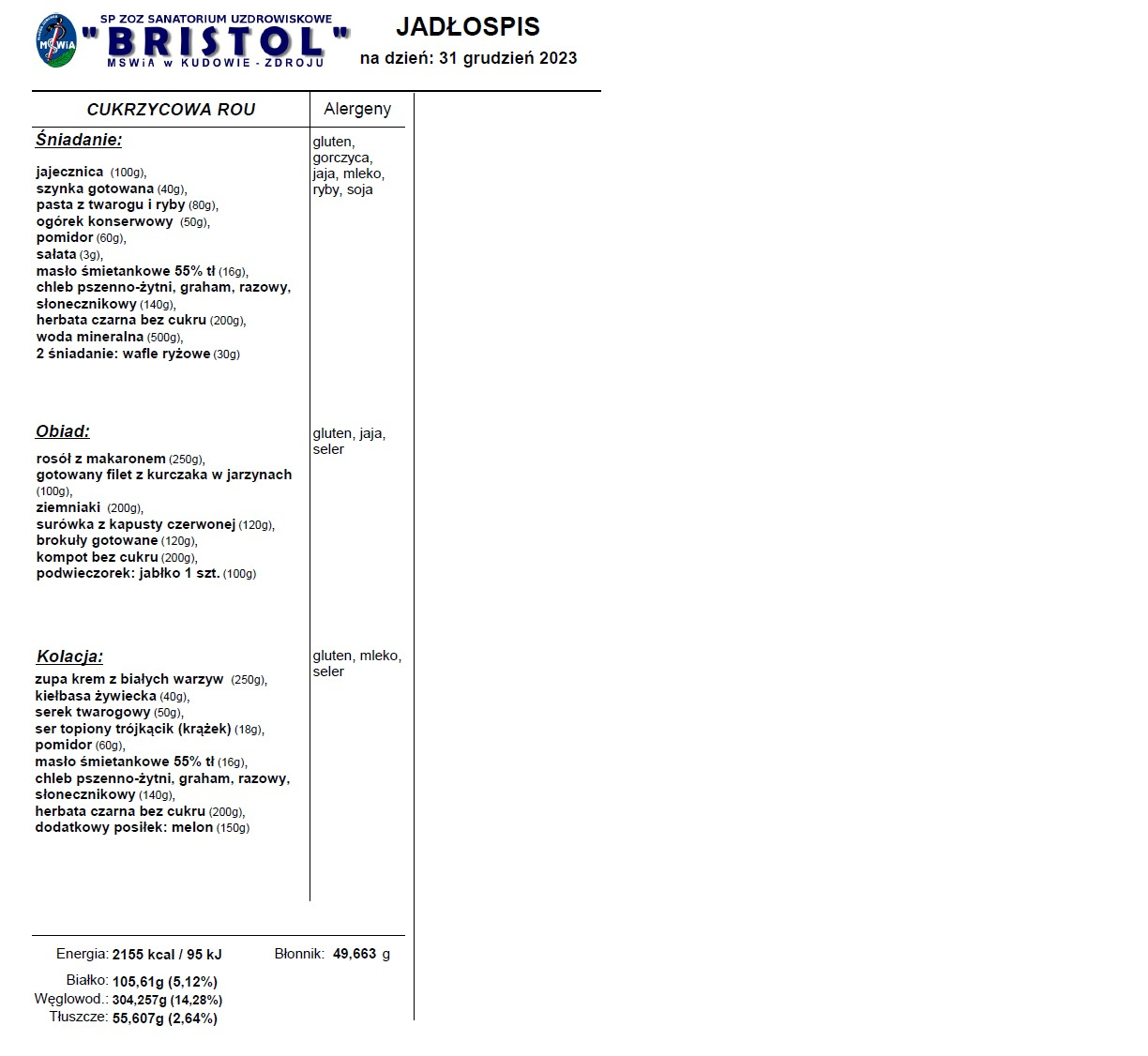 MSWiA

SP ZOZ SANATORIUM UZDROWISKOWE
"BRISTOL"
MSWiA w KUDOWIE - ZDROJU

JADŁOSPIS
na dzień: 31 grudzień 2023

| CUKRZYCOWA ROU | Alergeny |
|---|---|
| **Śniadanie:** jajecznica (100g), szynka gotowana (40g), pasta z twarogu i ryby (80g), ogórek konserwowy (50g), pomidor (60g), sałata (3g), masło śmietankowe 55% tł (16g), chleb pszenno-żytni, graham, razowy, słonecznikowy (140g), herbata czarna bez cukru (200g), woda mineralna (500g), 2 śniadanie: wafle ryżowe (30g) | gluten, gorczyca, jaja, mleko, ryby, soja |
| **Obiad:** rosół z makaronem (250g), gotowany filet z kurczaka w jarzynach (100g), ziemniaki (200g), surówka z kapusty czerwonej (120g), brokuły gotowane (120g), kompot bez cukru (200g), podwieczorek: jabłko 1 szt. (100g) | gluten, jaja, seler |
| **Kolacja:** zupa krem z białych warzyw (250g), kiełbasa żywiecka (40g), serek twarogowy (50g), ser topiony trójkącik (krążek) (18g), pomidor (60g), masło śmietankowe 55% tł (16g), chleb pszenno-żytni, graham, razowy, słonecznikowy (140g), herbata czarna bez cukru (200g), dodatkowy posiłek: melon (150g) | gluten, mleko, seler |

Energia: 2155 kcal / 95 kJ
Błonnik: 49,663 g

Białko: 105,61g (5,12%)
Węglowod.: 304,257g (14,28%)
Tłuszcze: 55,607g (2,64%)